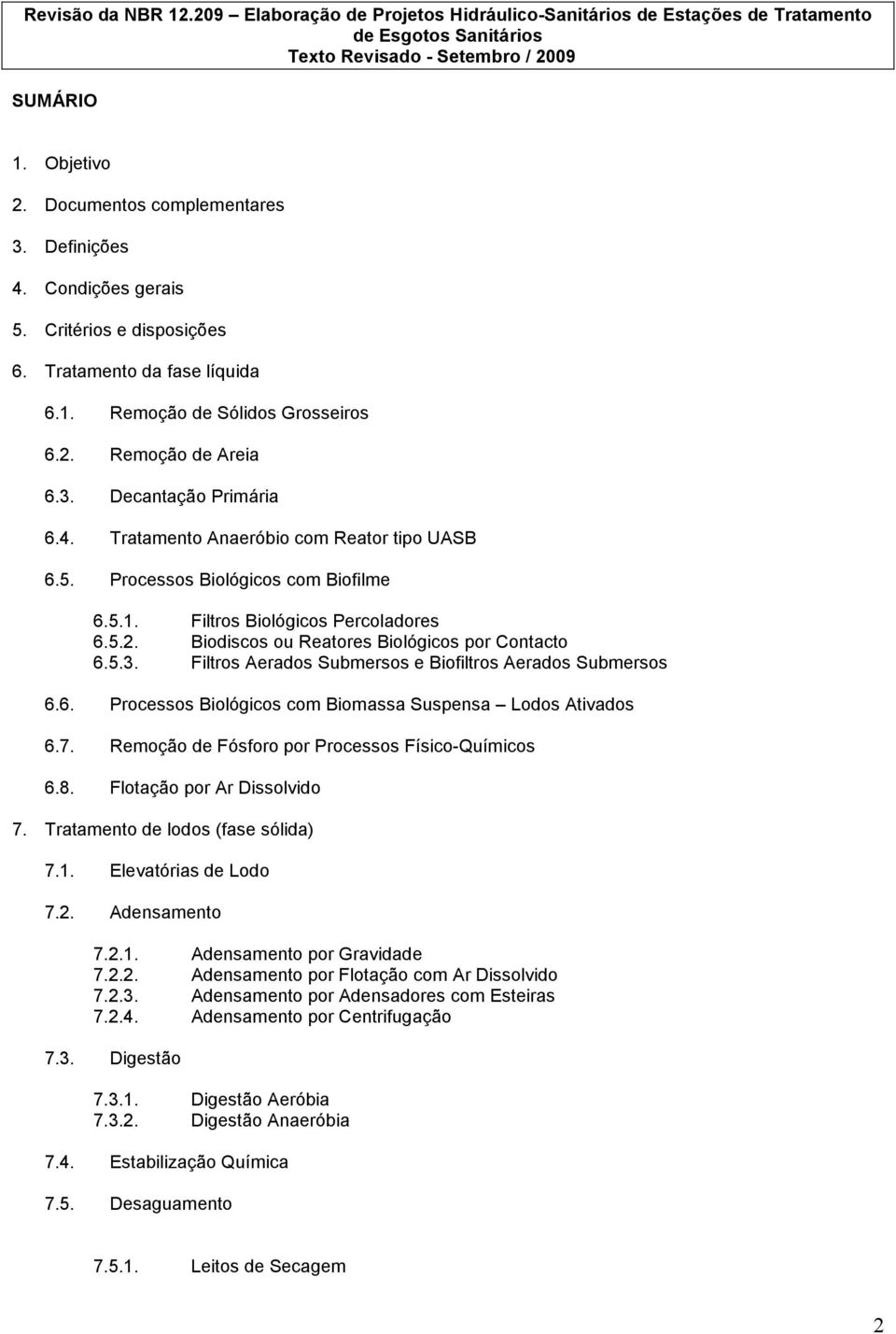 Revisão da NBR 12.209 – Elaboração de Projetos Hidráulico-Sanitários de Estações de Tratamento de Esgotos Sanitários
Texto Revisado - Setembro / 2009

SUMÁRIO

1. Objetivo
2. Documentos complementares
3. Definições
4. Condições gerais
5. Critérios e disposições
6. Tratamento da fase líquida
6.1. Remoção de Sólidos Grosseiros
6.2. Remoção de Areia
6.3. Decantação Primária
6.4. Tratamento Anaeróbio com Reator tipo UASB
6.5. Processos Biológicos com Biofilme
6.5.1. Filtros Biológicos Percoladores
6.5.2. Biodiscos ou Reatores Biológicos por Contacto
6.5.3. Filtros Aerados Submersos e Biofiltros Aerados Submersos
6.6. Processos Biológicos com Biomassa Suspensa – Lodos Ativados
6.7. Remoção de Fósforo por Processos Físico-Químicos
6.8. Flotação por Ar Dissolvido
7. Tratamento de lodos (fase sólida)
7.1. Elevatórias de Lodo
7.2. Adensamento
7.2.1. Adensamento por Gravidade
7.2.2. Adensamento por Flotação com Ar Dissolvido
7.2.3. Adensamento por Adensadores com Esteiras
7.2.4. Adensamento por Centrifugação
7.3. Digestão
7.3.1. Digestão Aeróbia
7.3.2. Digestão Anaeróbia
7.4. Estabilização Química
7.5. Desaguamento
7.5.1. Leitos de Secagem

2